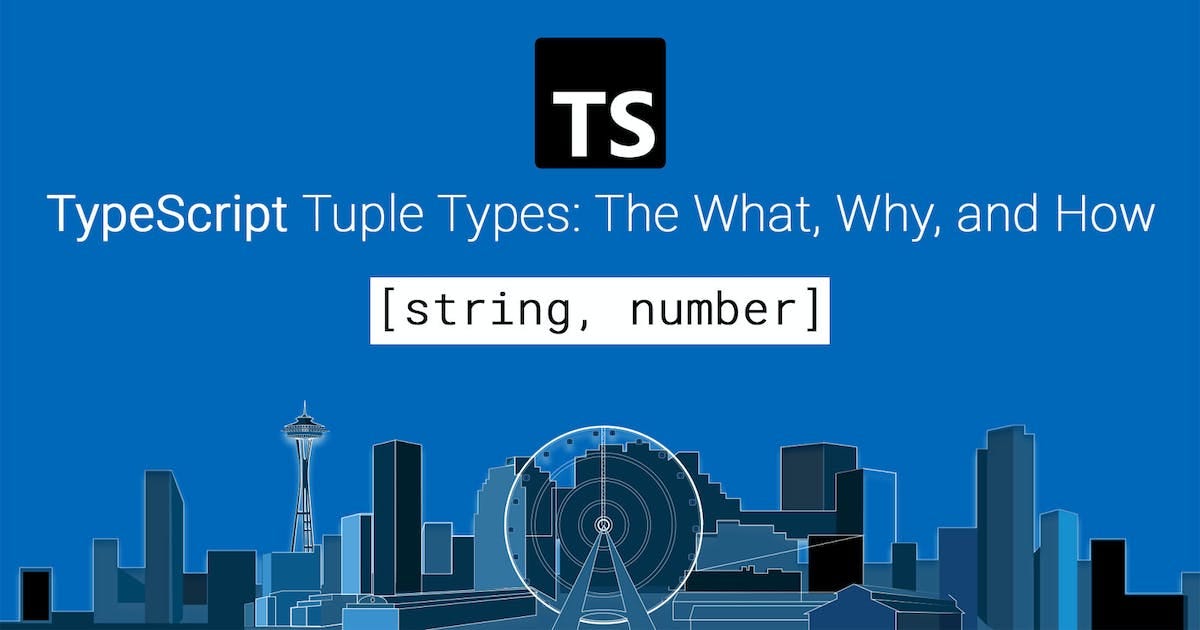 TS

TypeScript Tuple Types: The What, Why, and How

[string, number]